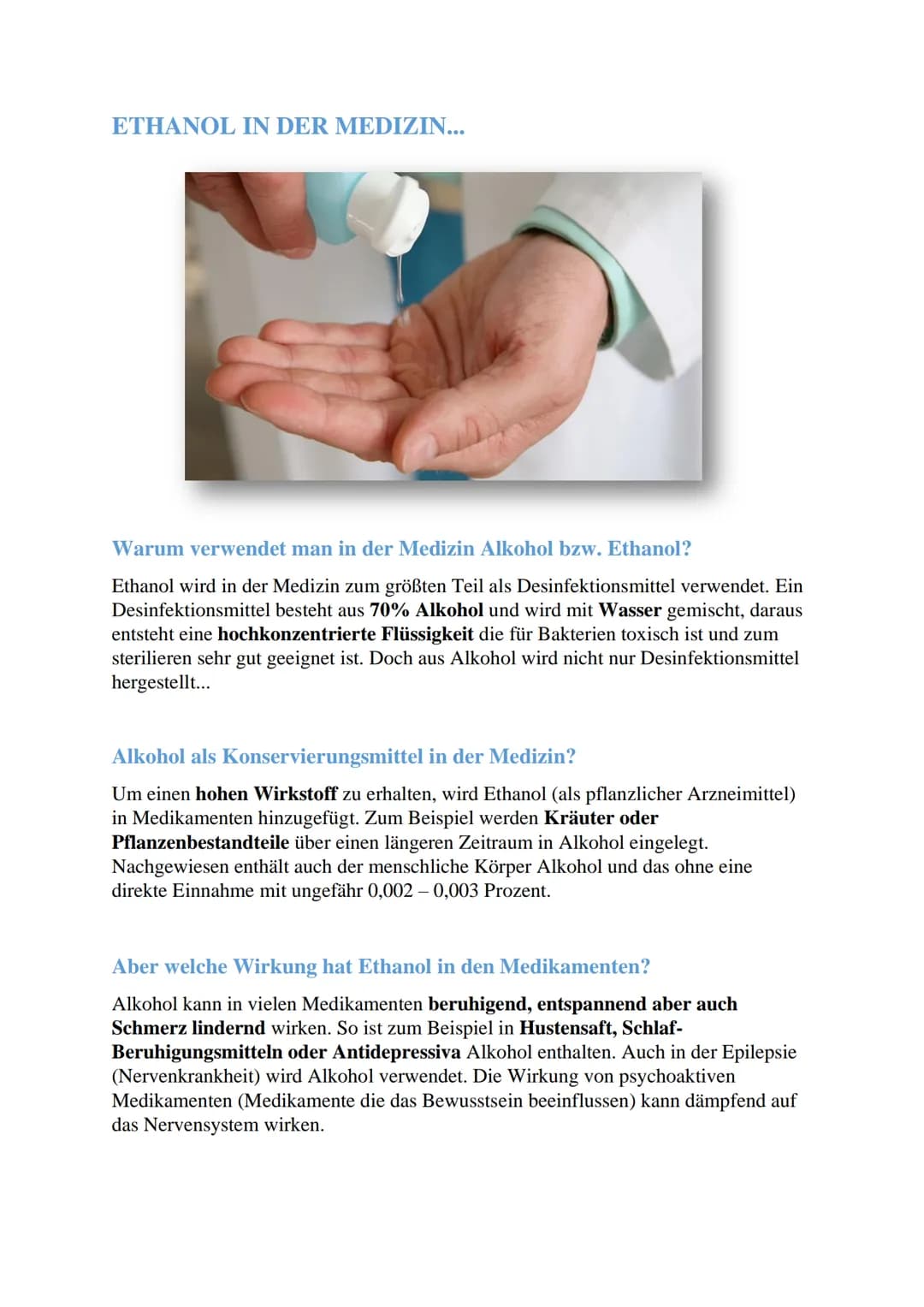 ETHANOL IN DER MEDIZIN...

Warum verwendet man in der Medizin Alkohol bzw. Ethanol?

Ethanol wird in der Medizin zum größten Teil als Desinfektionsmittel verwendet. Ein Desinfektionsmittel besteht aus 70% Alkohol und wird mit Wasser gemischt, daraus entsteht eine hochkonzentrierte Flüssigkeit die für Bakterien toxisch ist und zum sterilieren sehr gut geeignet ist. Doch aus Alkohol wird nicht nur Desinfektionsmittel hergestellt...

Alkohol als Konservierungsmittel in der Medizin?

Um einen hohen Wirkstoff zu erhalten, wird Ethanol (als pflanzlicher Arzneimittel) in Medikamenten hinzugefügt. Zum Beispiel werden Kräuter oder Pflanzenbestandteile über einen längeren Zeitraum in Alkohol eingelegt. Nachgewiesen enthält auch der menschliche Körper Alkohol und das ohne eine direkte Einnahme mit ungefähr 0,002 – 0,003 Prozent.

Aber welche Wirkung hat Ethanol in den Medikamenten?

Alkohol kann in vielen Medikamenten beruhigend, entspannend aber auch Schmerz lindernd wirken. So ist zum Beispiel in Hustensaft, Schlaf-Beruhigungsmitteln oder Antidepressiva Alkohol enthalten. Auch in der Epilepsie (Nervenkrankheit) wird Alkohol verwendet. Die Wirkung von psychoaktiven Medikamenten (Medikamente die das Bewusstsein beeinflussen) kann dämpfend auf das Nervensystem wirken.